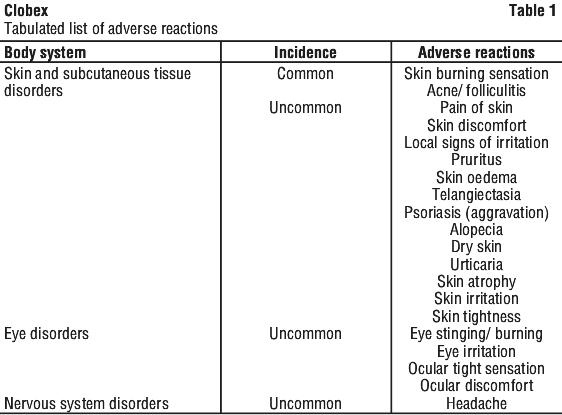 Clobex Table 1
Tabulated list of adverse reactions

| Body system | Incidence | Adverse reactions |
|---|---|---|
| Skin and subcutaneous tissue disorders | Common | Skin burning sensation |
| | | Acne/ folliculitis |
| | Uncommon | Pain of skin |
| | | Skin discomfort |
| | | Local signs of irritation |
| | | Pruritus |
| | | Skin oedema |
| | | Telangiectasia |
| | | Psoriasis (aggravation) |
| | | Alopecia |
| | | Dry skin |
| | | Urticaria |
| | | Skin atrophy |
| | | Skin irritation |
| | | Skin tightness |
| Eye disorders | Uncommon | Eye stinging/ burning |
| | | Eye irritation |
| | | Ocular tight sensation |
| | | Ocular discomfort |
| Nervous system disorders | Uncommon | Headache |